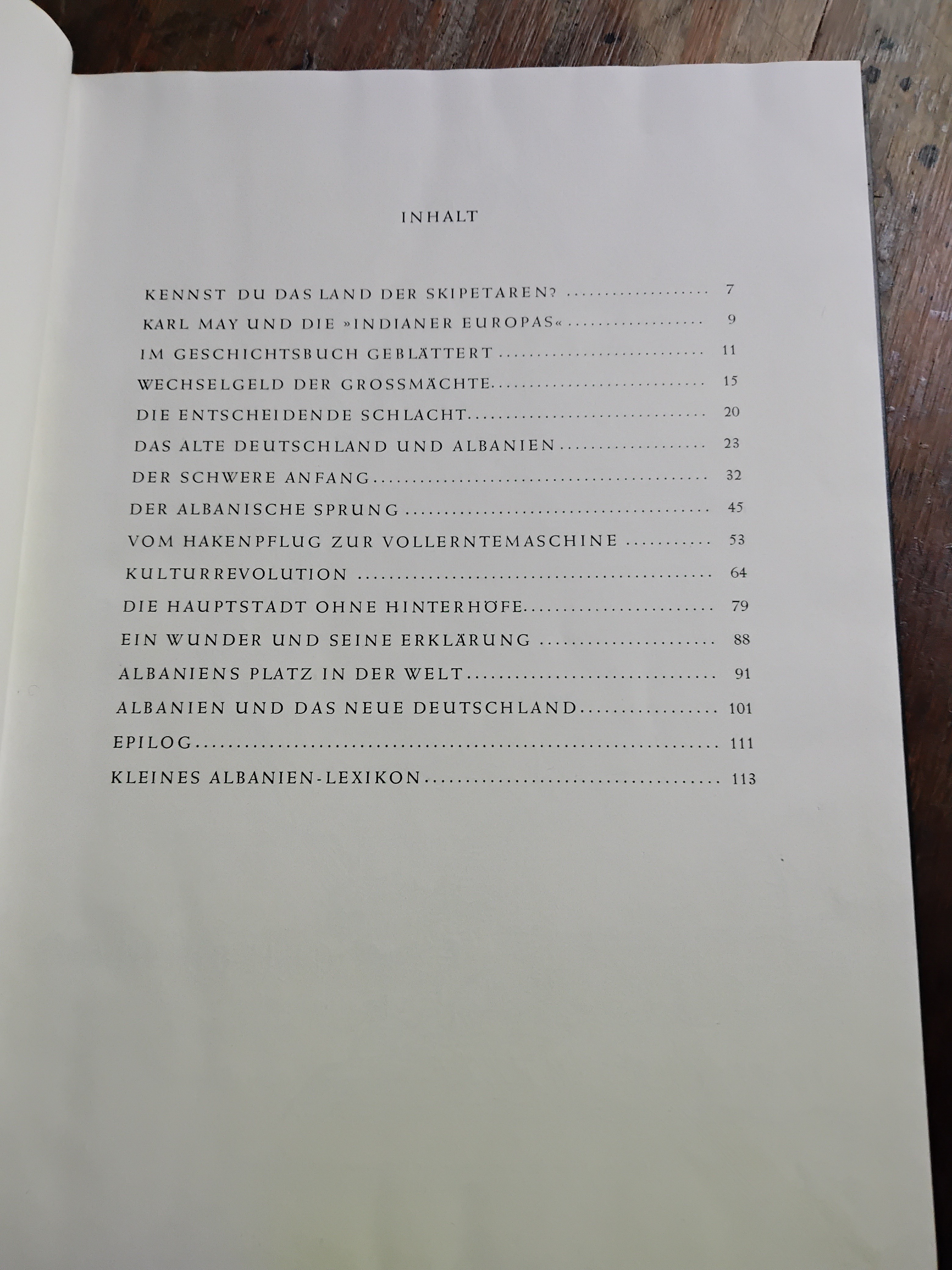 INHALT

KENNST DU DAS LAND DER SKIPETAREN? 7
KARL MAY UND DIE »INDIANER EUROPAS« 9
IM GESCHICHTSBUCH GEBLÄTTERT 11
WECHSELGELD DER GROSSMÄCHTE 15
DIE ENTSCHEIDENDE SCHLACHT 20
DAS ALTE DEUTSCHLAND UND ALBANIEN 23
DER SCHWERE ANFANG 32
DER ALBANISCHE SPRUNG 45
VOM HAKENPFLUG ZUR VOLLERNTEMASCHINE 53
KULTURREVOLUTION 64
DIE HAUPTSTADT OHNE HINTERHÖFE 79
EIN WUNDER UND SEINE ERKLÄRUNG 88
ALBANIENS PLATZ IN DER WELT 91
ALBANIEN UND DAS NEUE DEUTSCHLAND 101
EPILOG 111
KLEINES ALBANIEN-LEXIKON 113